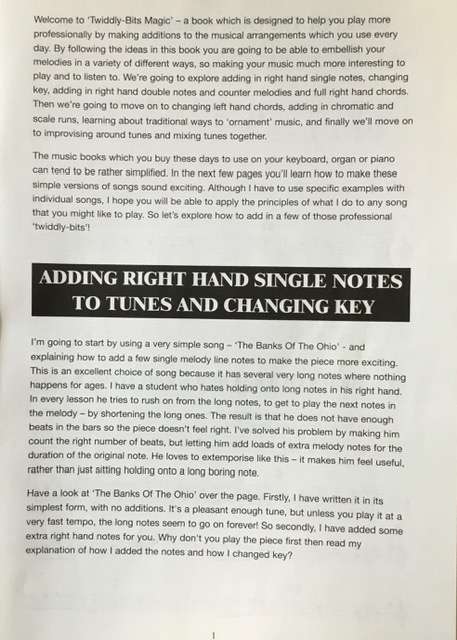 Welcome to 'Twiddly-Bits Magic' – a book which is designed to help you play more professionally by making additions to the musical arrangements which you use every day. By following the ideas in this book you are going to be able to embellish your melodies in a variety of different ways, so making your music much more interesting to play and to listen to. We're going to explore adding in right hand single notes, changing key, adding in right hand double notes and counter melodies and full right hand chords. Then we're going to move on to changing left hand chords, adding in chromatic and scale runs, learning about traditional ways to 'ornament' music, and finally we'll move on to improvising around tunes and mixing tunes together.

The music books which you buy these days to use on your keyboard, organ or piano can tend to be rather simplified. In the next few pages you'll learn how to make these simple versions of songs sound exciting. Although I have to use specific examples with individual songs, I hope you will be able to apply the principles of what I do to any song that you might like to play. So let's explore how to add in a few of those professional 'twiddly-bits'!

ADDING RIGHT HAND SINGLE NOTES TO TUNES AND CHANGING KEY

I'm going to start by using a very simple song – 'The Banks Of The Ohio' - and explaining how to add a few single melody line notes to make the piece more exciting. This is an excellent choice of song because it has several very long notes where nothing happens for ages. I have a student who hates holding onto long notes in his right hand. In every lesson he tries to rush on from the long notes, to get to play the next notes in the melody – by shortening the long ones. The result is that he does not have enough beats in the bars so the piece doesn't feel right. I've solved his problem by making him count the right number of beats, but letting him add loads of extra melody notes for the duration of the original note. He loves to extemporise like this – it makes him feel useful, rather than just sitting holding onto a long boring note.

Have a look at 'The Banks Of The Ohio' over the page. Firstly, I have written it in its simplest form, with no additions. It's a pleasant enough tune, but unless you play it at a very fast tempo, the long notes seem to go on forever! So secondly, I have added some extra right hand notes for you. Why don't you play the piece first then read my explanation of how I added the notes and how I changed key?

1